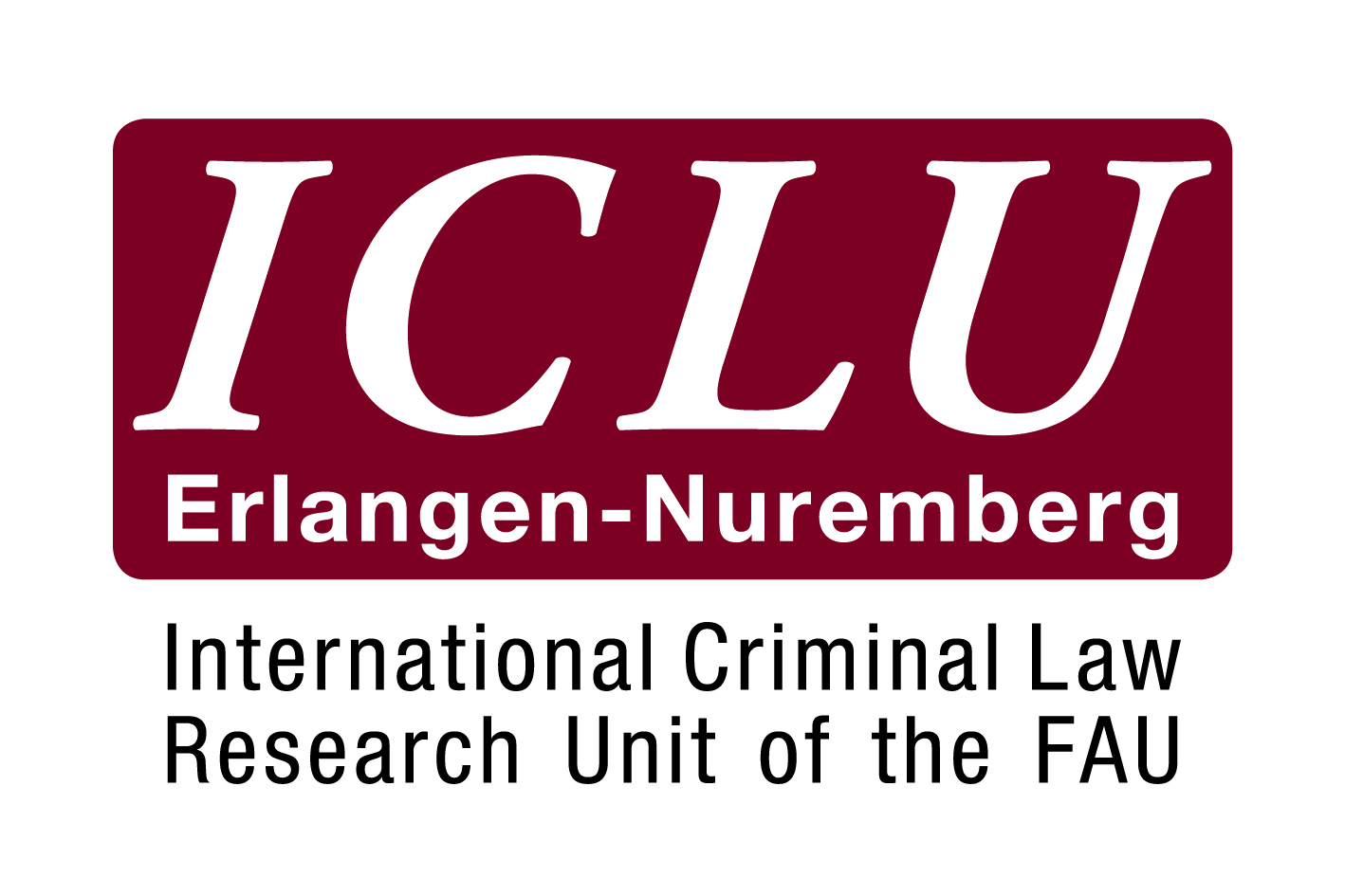 ICLU
Erlangen-Nuremberg

International Criminal Law
Research Unit of the FAU